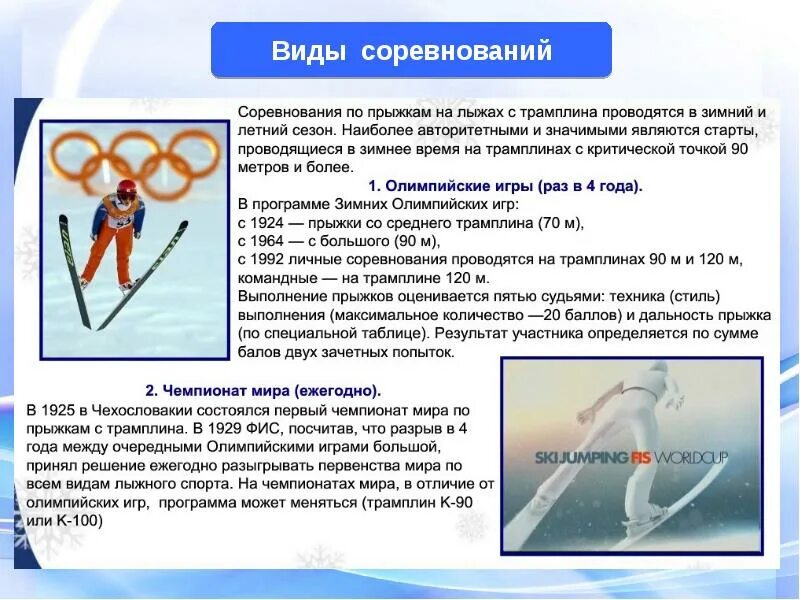 Виды соревнований

Соревнования по прыжкам на лыжах с трамплина проводятся в зимний и летний сезон. Наиболее авторитетными и значимыми являются старты, проводящиеся в зимнее время на трамплинах с критической точкой 90 метров и более.

1. Олимпийские игры (раз в 4 года).

В программе Зимних Олимпийских игр:
с 1924 — прыжки со среднего трамплина (70 м),
с 1964 — с большого (90 м),
с 1992 личные соревнования проводятся на трамплинах 90 м и 120 м, командные — на трамплине 120 м.
Выполнение прыжков оценивается пятью судьями: техника (стиль) выполнения (максимальное количество —20 баллов) и дальность прыжка (по специальной таблице). Результат участника определяется по сумме балов двух зачетных попыток.

2. Чемпионат мира (ежегодно).

В 1925 в Чехословакии состоялся первый чемпионат мира по прыжкам с трамплина. В 1929 ФИС, посчитав, что разрыв в 4 года между очередными Олимпийскими играми большой, принял решение ежегодно разыгрывать первенства мира по всем видам лыжного спорта. На чемпионатах мира, в отличие от олимпийских игр, программа может меняться (трамплин К-90 или К-100)

SKI JUMPING FIS WORLDCUP